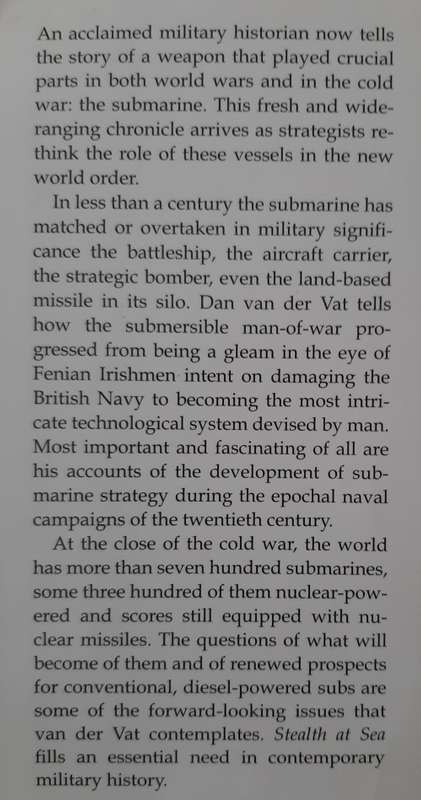 An acclaimed military historian now tells the story of a weapon that played crucial parts in both world wars and in the cold war: the submarine. This fresh and wide-ranging chronicle arrives as strategists rethink the role of these vessels in the new world order.

In less than a century the submarine has matched or overtaken in military significance the battleship, the aircraft carrier, the strategic bomber, even the land-based missile in its silo. Dan van der Vat tells how the submersible man-of-war progressed from being a gleam in the eye of Fenian Irishmen intent on damaging the British Navy to becoming the most intricate technological system devised by man. Most important and fascinating of all are his accounts of the development of submarine strategy during the epochal naval campaigns of the twentieth century.

At the close of the cold war, the world has more than seven hundred submarines, some three hundred of them nuclear-powered and scores still equipped with nuclear missiles. The questions of what will become of them and of renewed prospects for conventional, diesel-powered subs are some of the forward-looking issues that van der Vat contemplates. Stealth at Sea fills an essential need in contemporary military history.